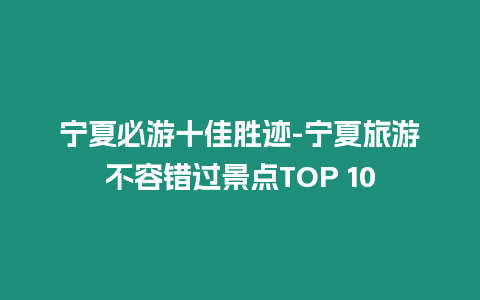 宁夏必游十佳胜迹-宁夏旅游不容错过景点TOP 10